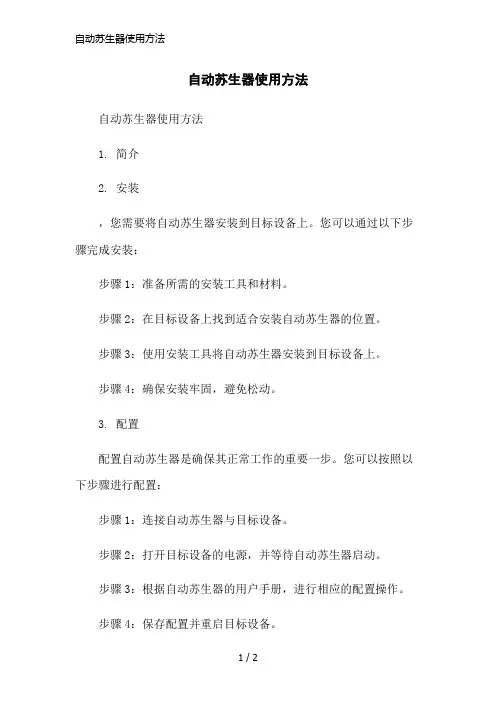 自动苏生器使用方法

自动苏生器使用方法

自动苏生器使用方法

1. 简介

2. 安装

，您需要将自动苏生器安装到目标设备上。您可以通过以下步骤完成安装：

步骤1：准备所需的安装工具和材料。

步骤2：在目标设备上找到适合安装自动苏生器的位置。

步骤3：使用安装工具将自动苏生器安装到目标设备上。

步骤4：确保安装牢固，避免松动。

3. 配置

配置自动苏生器是确保其正常工作的重要一步。您可以按照以下步骤进行配置：

步骤1：连接自动苏生器与目标设备。

步骤2：打开目标设备的电源，并等待自动苏生器启动。

步骤3：根据自动苏生器的用户手册，进行相应的配置操作。

步骤4：保存配置并重启目标设备。

1 / 2